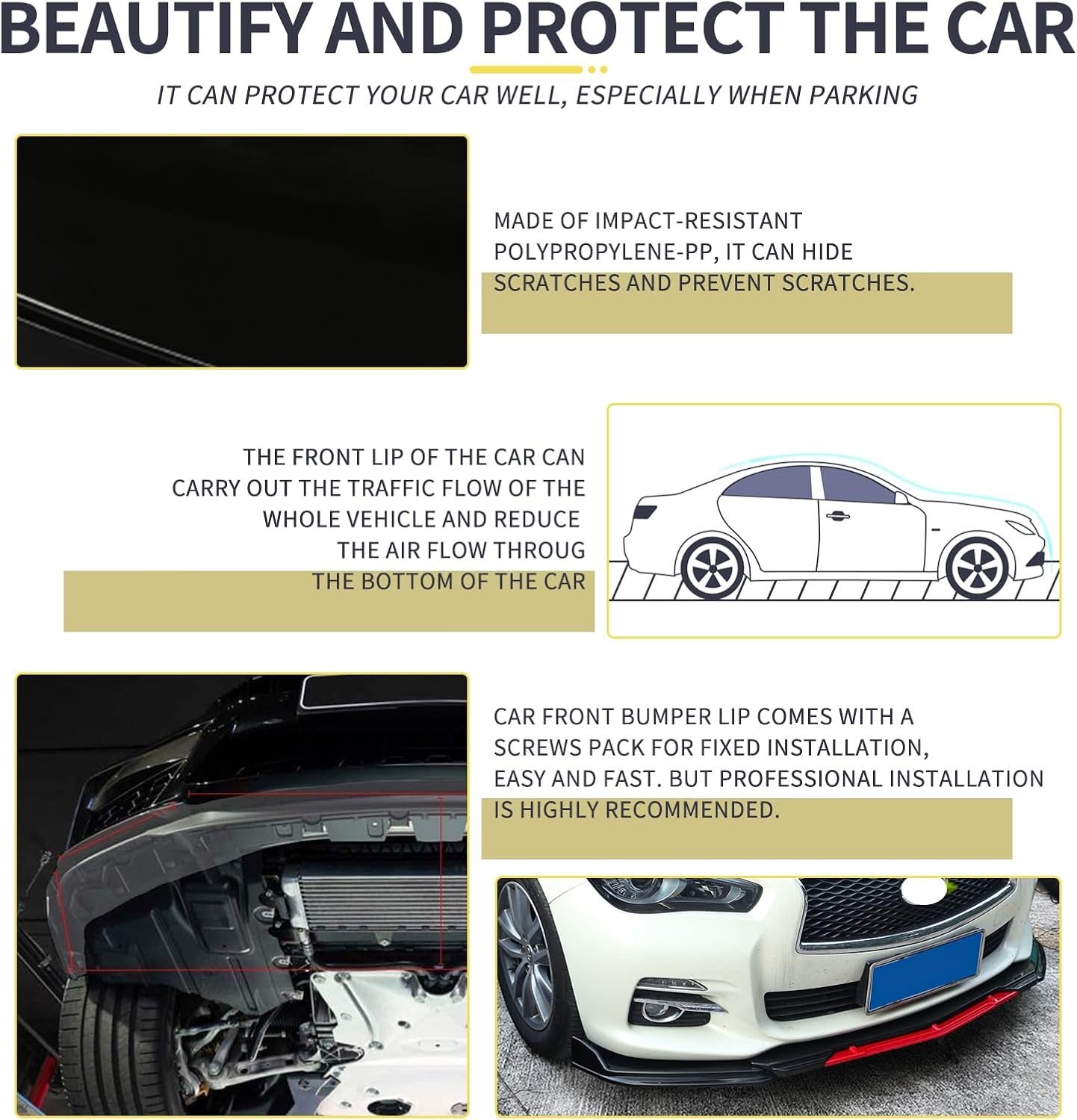 BEAUTIFY AND PROTECT THE CAR

IT CAN PROTECT YOUR CAR WELL, ESPECIALLY WHEN PARKING

MADE OF IMPACT-RESISTANT POLYPROPYLENE-PP, IT CAN HIDE SCRATCHES AND PREVENT SCRATCHES.

THE FRONT LIP OF THE CAR CAN CARRY OUT THE TRAFFIC FLOW OF THE WHOLE VEHICLE AND REDUCE THE AIR FLOW THROUG THE BOTTOM OF THE CAR

CAR FRONT BUMPER LIP COMES WITH A SCREWS PACK FOR FIXED INSTALLATION, EASY AND FAST. BUT PROFESSIONAL INSTALLATION IS HIGHLY RECOMMENDED.